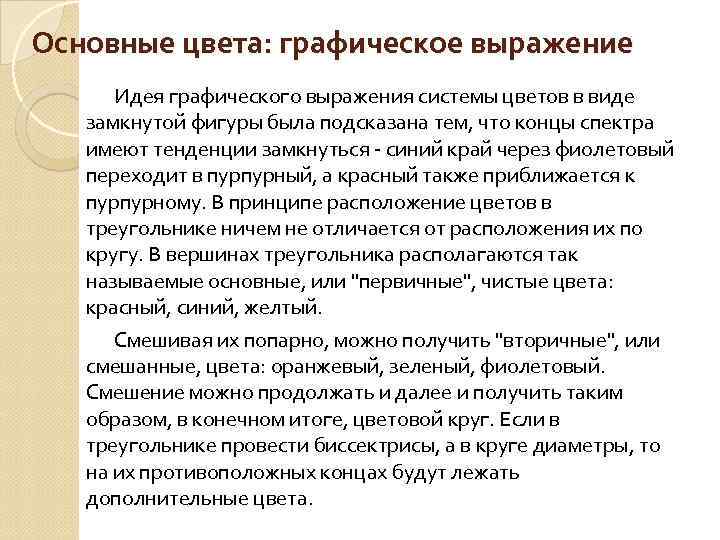 Основные цвета: графическое выражение

Идея графического выражения системы цветов в виде замкнутой фигуры была подсказана тем, что концы спектра имеют тенденции замкнуться - синий край через фиолетовый переходит в пурпурный, а красный также приближается к пурпурному. В принципе расположение цветов в треугольнике ничем не отличается от расположения их по кругу. В вершинах треугольника располагаются так называемые основные, или "первичные", чистые цвета: красный, синий, желтый.

Смешивая их попарно, можно получить "вторичные", или смешанные, цвета: оранжевый, зеленый, фиолетовый. Смешение можно продолжать и далее и получить таким образом, в конечном итоге, цветовой круг. Если в треугольнике провести биссектрисы, а в круге диаметры, то на их противоположных концах будут лежать дополнительные цвета.